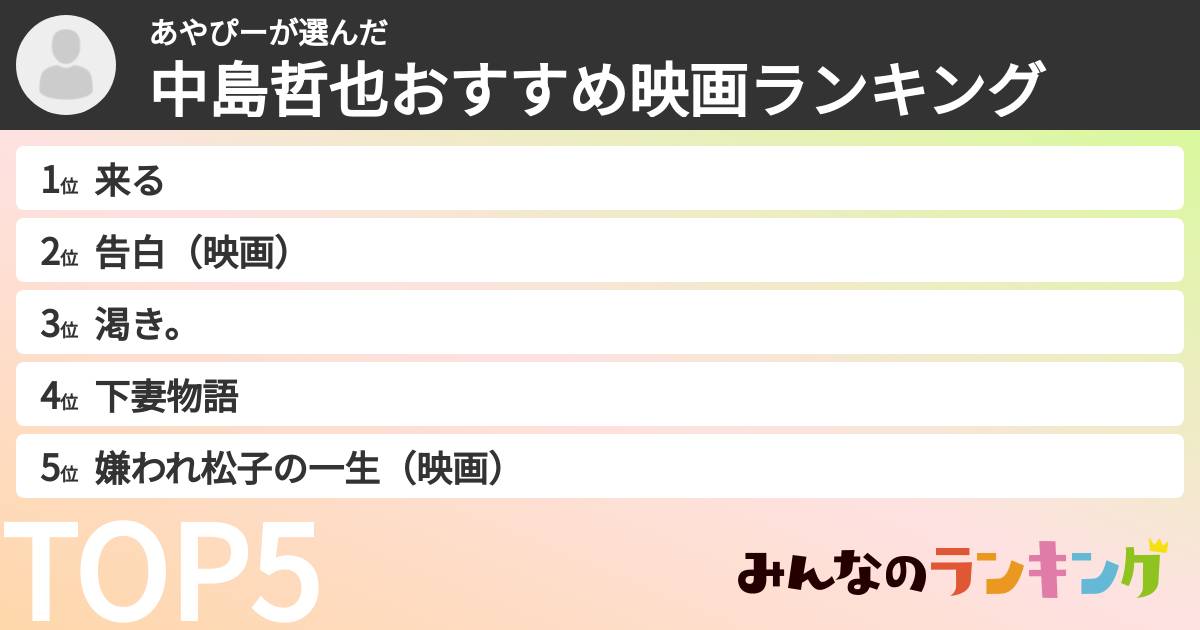 あやぴーが選んだ
中島哲也おすすめ映画ランキング

1位 来る
2位 告白（映画）
3位 渇き。
4位 下妻物語
5位 嫌われ松子の一生（映画）

TOP5

みんなのランキング